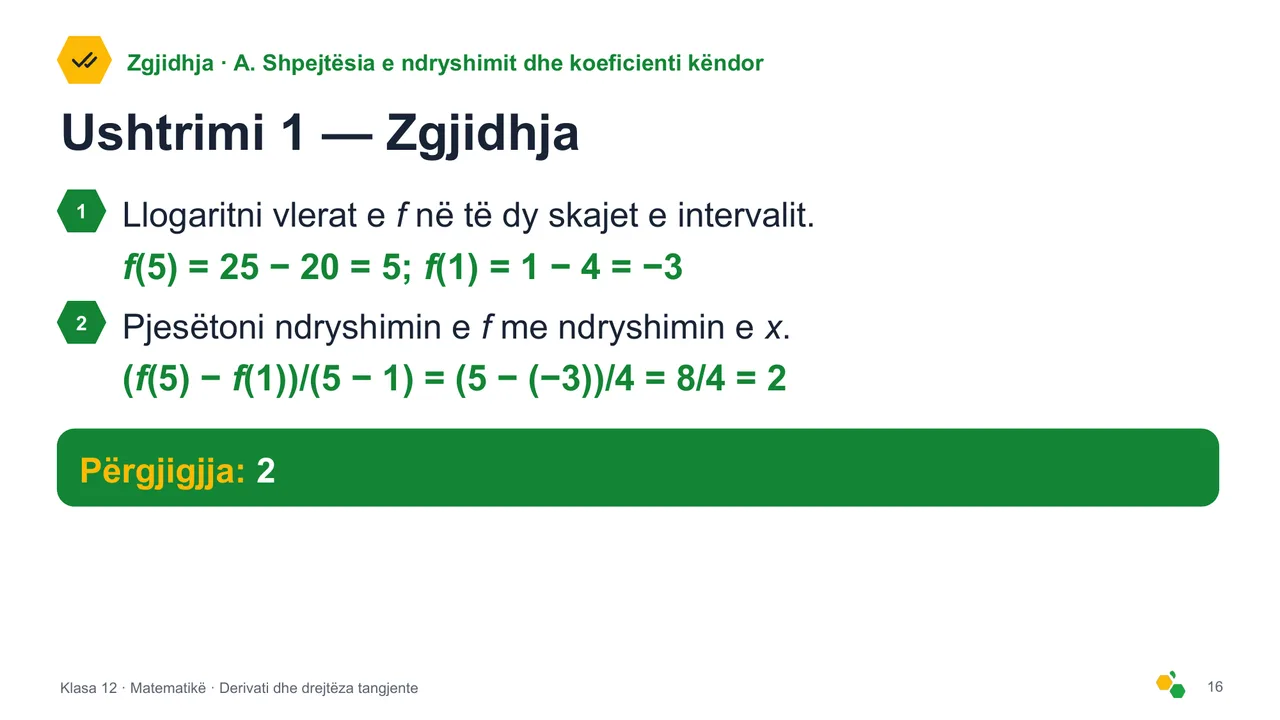 Zgjidhja · A. Shpejtësia e ndryshimit dhe koeficienti këndor

Ushtrimi 1 — Zgjidhja

1 Llogaritni vlerat e $f$ në të dy skajet e intervalit.

$f(5) = 25 - 20 = 5$; $f(1) = 1 - 4 = -3$

2 Pjesëtoni ndryshimin e $f$ me ndryshimin e $x$.

$(f(5) - f(1))/(5 - 1) = (5 - (-3))/4 = 8/4 = 2$

Përgjigjja: 2

Klasa 12 · Matematikë · Derivati dhe drejtëza tangjente

16